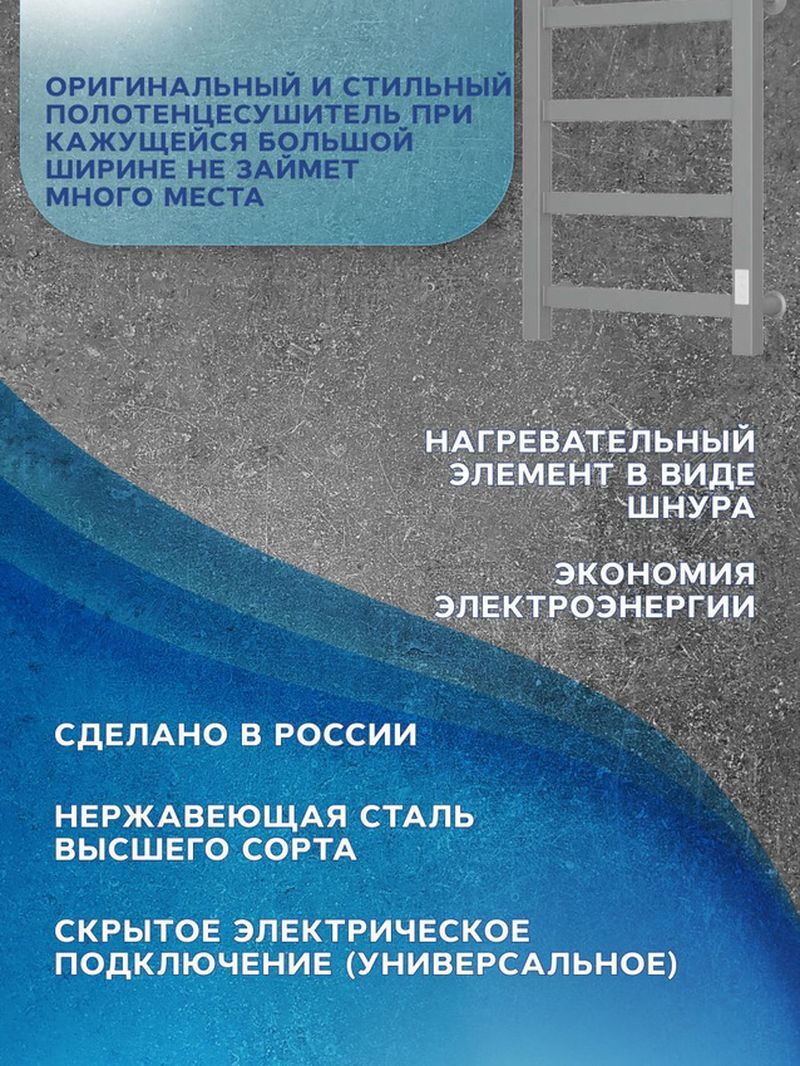 ОРИГИНАЛЬНЫЙ И СТИЛЬНЫЙ ПОЛОТЕНЦЕСУШИТЕЛЬ ПРИ КАЖУЩЕЙСЯ БОЛЬШОЙ ШИРИНЕ НЕ ЗАЙМЕТ МНОГО МЕСТА

НАГРЕВАТЕЛЬНЫЙ ЭЛЕМЕНТ В ВИДЕ ШНУРА

ЭКОНОМИЯ ЭЛЕКТРОЭНЕРГИИ

СДЕЛАНО В РОССИИ

НЕРЖАВЕЮЩАЯ СТАЛЬ ВЫСШЕГО СОРТА

СКРЫТОЕ ЭЛЕКТРИЧЕСКОЕ ПОДКЛЮЧЕНИЕ (УНИВЕРСАЛЬНОЕ)